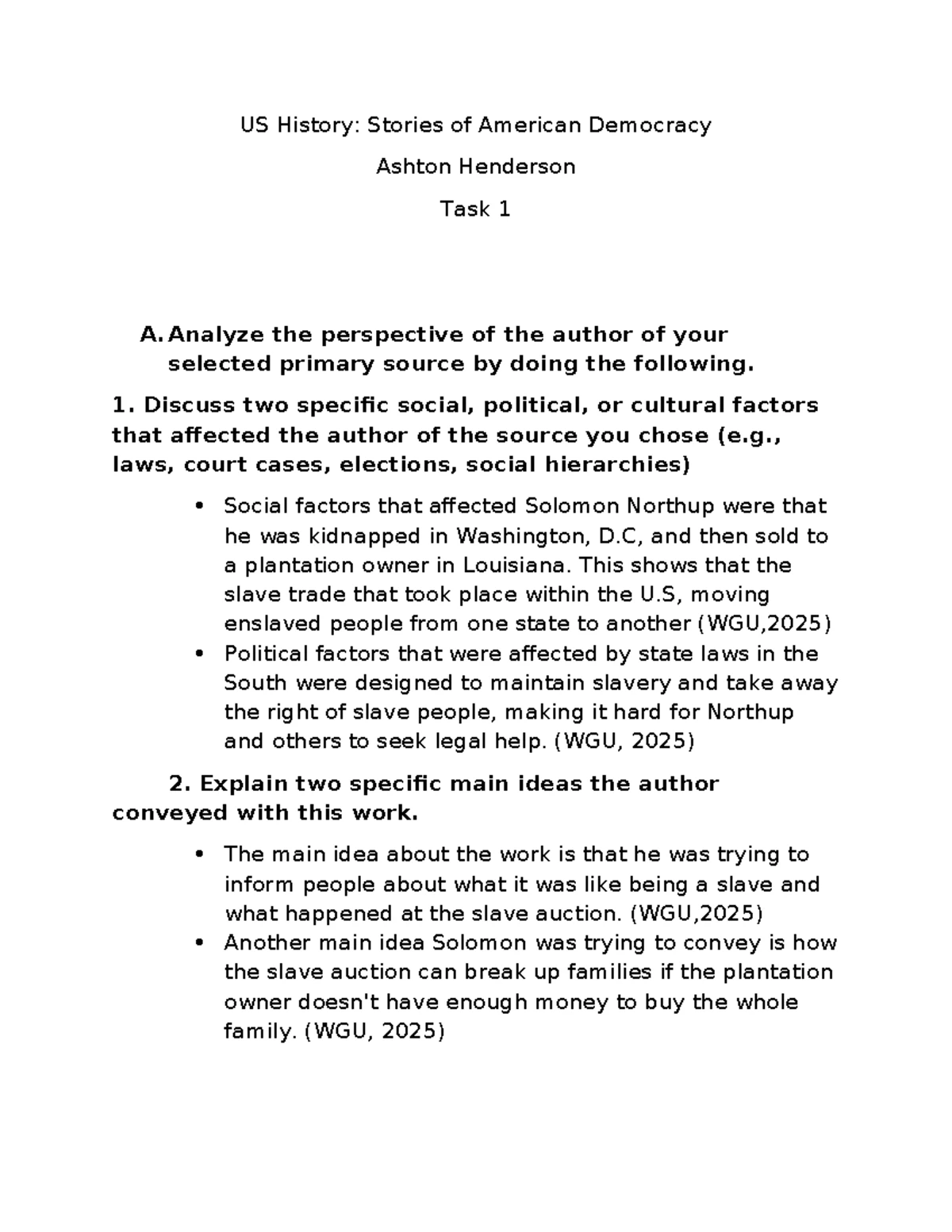 US History: Stories of American Democracy

Ashton Henderson

Task 1

A. Analyze the perspective of the author of your selected primary source by doing the following.

1. Discuss two specific social, political, or cultural factors that affected the author of the source you chose (e.g., laws, court cases, elections, social hierarchies)

• Social factors that affected Solomon Northup were that he was kidnapped in Washington, D.C, and then sold to a plantation owner in Louisiana. This shows that the slave trade that took place within the U.S, moving enslaved people from one state to another (WGU,2025)
• Political factors that were affected by state laws in the South were designed to maintain slavery and take away the right of slave people, making it hard for Northup and others to seek legal help. (WGU, 2025)

2. Explain two specific main ideas the author conveyed with this work.

• The main idea about the work is that he was trying to inform people about what it was like being a slave and what happened at the slave auction. (WGU,2025)
• Another main idea Solomon was trying to convey is how the slave auction can break up families if the plantation owner doesn't have enough money to buy the whole family. (WGU, 2025)